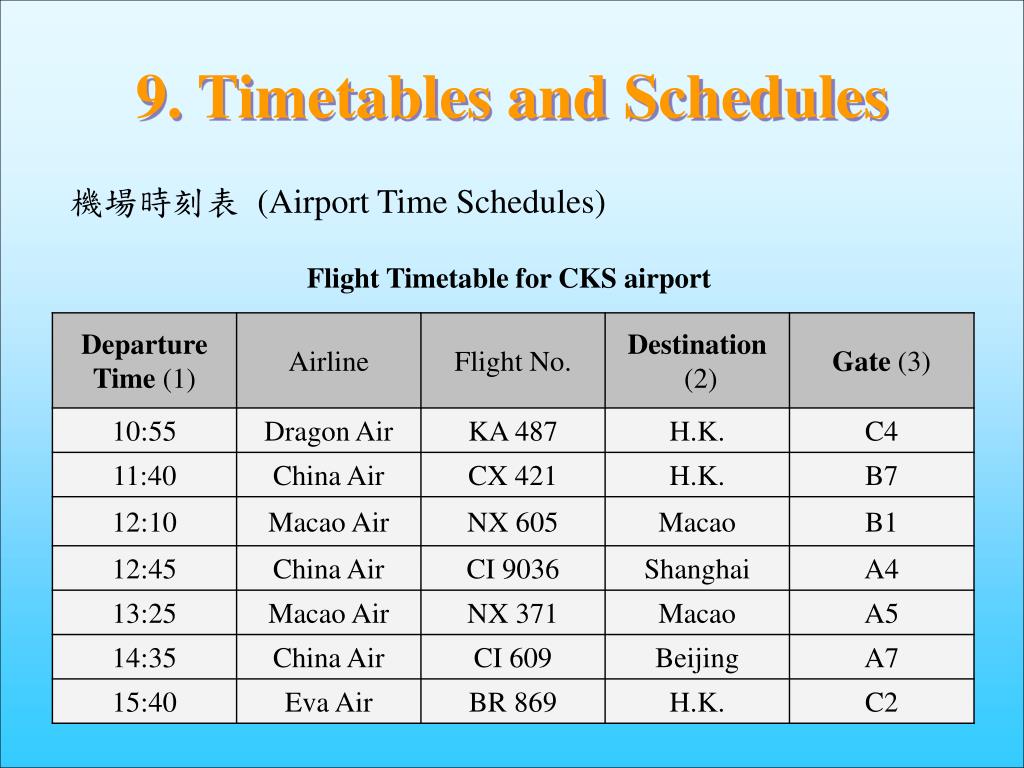 9. Timetables and Schedules

機場時刻表 (Airport Time Schedules)

Flight Timetable for CKS airport

| Departure Time (1) | Airline | Flight No. | Destination (2) | Gate (3) |
|---|---|---|---|---|
| 10:55 | Dragon Air | KA 487 | H.K. | C4 |
| 11:40 | China Air | CX 421 | H.K. | B7 |
| 12:10 | Macao Air | NX 605 | Macao | B1 |
| 12:45 | China Air | CI 9036 | Shanghai | A4 |
| 13:25 | Macao Air | NX 371 | Macao | A5 |
| 14:35 | China Air | CI 609 | Beijing | A7 |
| 15:40 | Eva Air | BR 869 | H.K. | C2 |